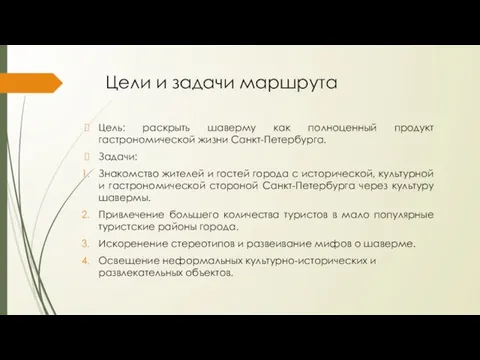 Цели и задачи маршрута

Цель: раскрыть шаверму как полноценный продукт гастрономической жизни Санкт-Петербурга.

Задачи:

1. Знакомство жителей и гостей города с исторической, культурной и гастрономической стороной Санкт-Петербурга через культуру шавермы.
2. Привлечение большего количества туристов в мало популярные туристские районы города.
3. Искоренение стереотипов и развеивание мифов о шаверме.
4. Освещение неформальных культурно-исторических и развлекательных объектов.